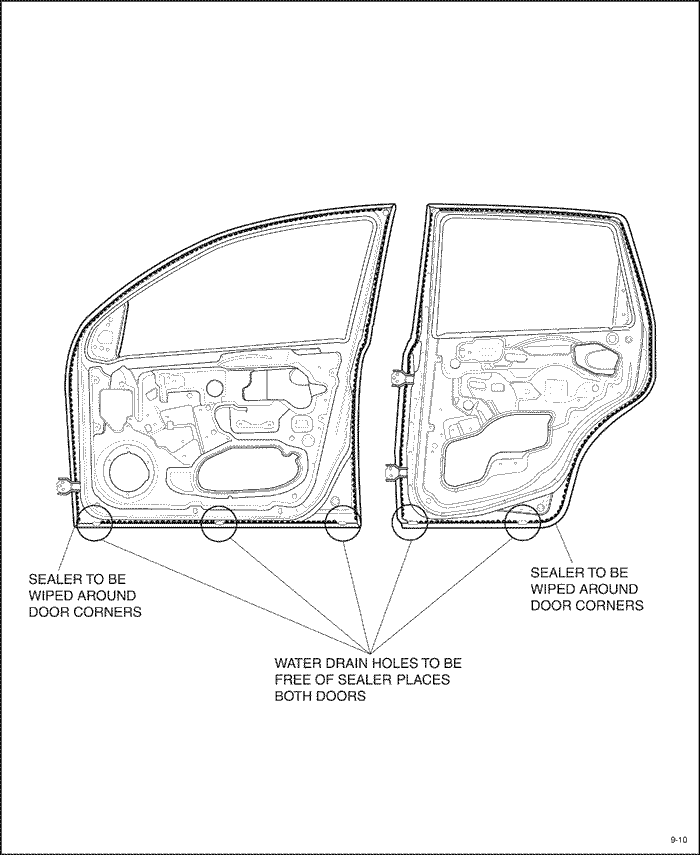 SEALER TO BE WIPED AROUND DOOR CORNERS

SEALER TO BE WIPED AROUND DOOR CORNERS

WATER DRAIN HOLES TO BE FREE OF SEALER PLACES BOTH DOORS

9-10